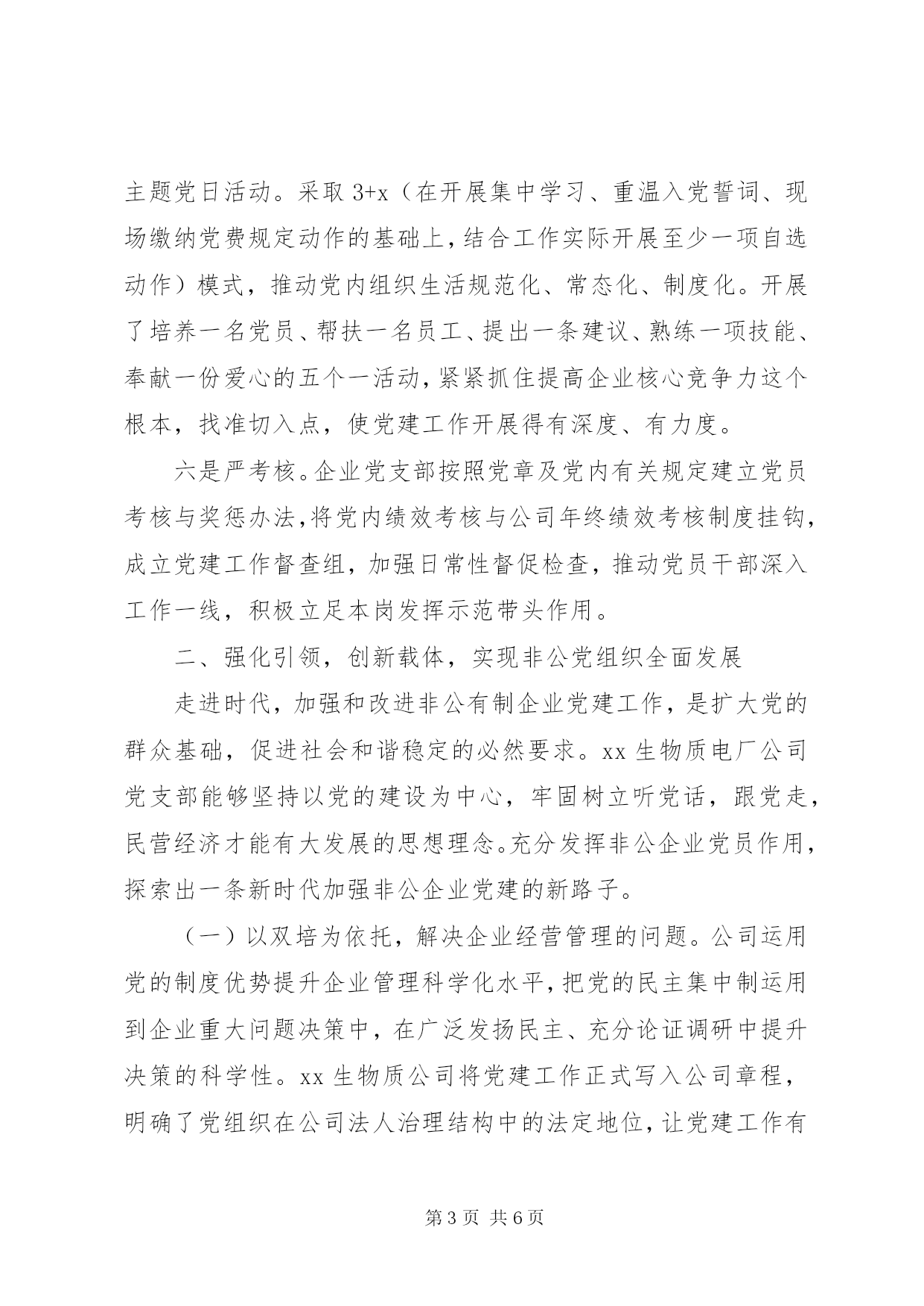 主题党日活动。采取 3+x（在开展集中学习、重温入党誓词、现场缴纳党费规定动作的基础上，结合工作实际开展至少一项自选动作）模式，推动党内组织生活规范化、常态化、制度化。开展了培养一名党员、帮扶一名员工、提出一条建议、熟练一项技能、奉献一份爱心的五个一活动，紧紧抓住提高企业核心竞争力这个根本，找准切入点，使党建工作开展得有深度、有力度。

六是严考核。企业党支部按照党章及党内有关规定建立党员考核与奖惩办法，将党内绩效考核与公司年终绩效考核制度挂钩，成立党建工作督查组，加强日常性督促检查，推动党员干部深入工作一线，积极立足本岗发挥示范带头作用。

二、强化引领，创新载体，实现非公党组织全面发展

走进时代，加强和改进非公有制企业党建工作，是扩大党的群众基础，促进社会和谐稳定的必然要求。xx 生物质电厂公司党支部能够坚持以党的建设为中心，牢固树立听党话，跟党走，民营经济才能有大发展的思想理念。充分发挥非公企业党员作用，探索出一条新时代加强非公企业党建的新路子。

（一）以双培为依托，解决企业经营管理的问题。公司运用党的制度优势提升企业管理科学化水平，把党的民主集中制运用到企业重大问题决策中，在广泛发扬民主、充分论证调研中提升决策的科学性。xx 生物质公司将党建工作正式写入公司章程，明确了党组织在公司法人治理结构中的法定地位，让党建工作有

第 3 页 共 6 页